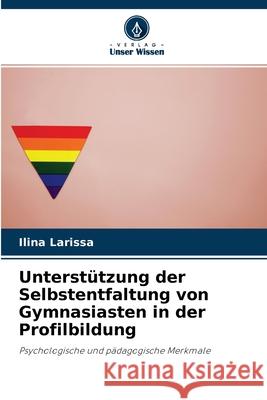 VERLAG
Unser Wissen

Ilina Larissa

Unterstützung der Selbstentfaltung von Gymnasiasten in der Profilbildung

Psychologische und pädagogische Merkmale

Kraina Książek